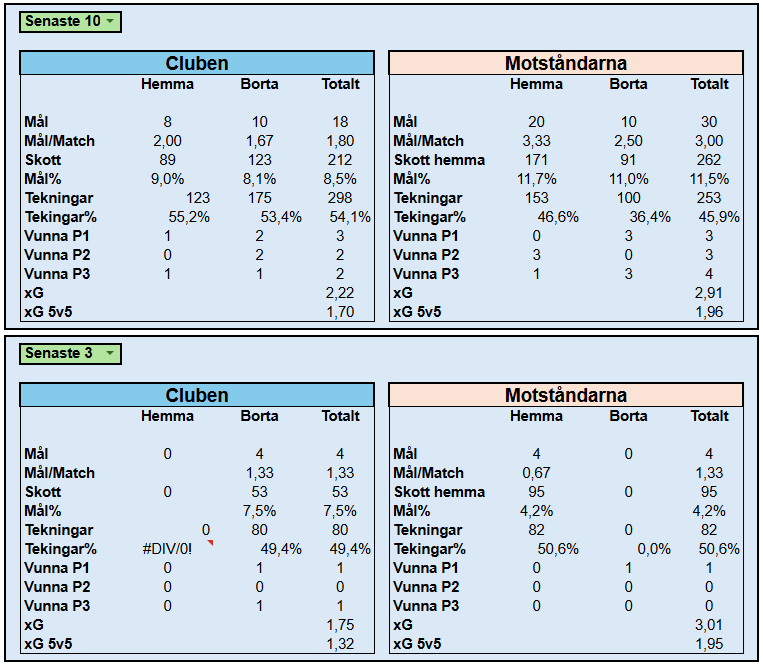 Senaste 10

Cluben

| | Hemma | Borta | Totalt |
|---|---|---|---|
| Mål | 8 | 10 | 18 |
| Mål/Match | 2,00 | 1,67 | 1,80 |
| Skott | 89 | 123 | 212 |
| Mål% | 9,0% | 8,1% | 8,5% |
| Tekningar | 123 | 175 | 298 |
| Tekingar% | 55,2% | 53,4% | 54,1% |
| Vunna P1 | 1 | 2 | 3 |
| Vunna P2 | 0 | 2 | 2 |
| Vunna P3 | 1 | 1 | 2 |
| xG | | | 2,22 |
| xG 5v5 | | | 1,70 |

Motståndarna

| | Hemma | Borta | Totalt |
|---|---|---|---|
| Mål | 20 | 10 | 30 |
| Mål/Match | 3,33 | 2,50 | 3,00 |
| Skott hemma | 171 | 91 | 262 |
| Mål% | 11,7% | 11,0% | 11,5% |
| Tekningar | 153 | 100 | 253 |
| Tekingar% | 46,6% | 36,4% | 45,9% |
| Vunna P1 | 0 | 3 | 3 |
| Vunna P2 | 3 | 0 | 3 |
| Vunna P3 | 1 | 3 | 4 |
| xG | | | 2,91 |
| xG 5v5 | | | 1,96 |

Senaste 3

Cluben

| | Hemma | Borta | Totalt |
|---|---|---|---|
| Mål | 0 | 4 | 4 |
| Mål/Match | | 1,33 | 1,33 |
| Skott | 0 | 53 | 53 |
| Mål% | | 7,5% | 7,5% |
| Tekningar | 0 | 80 | 80 |
| Tekingar% | #DIV/0! | 49,4% | 49,4% |
| Vunna P1 | 0 | 1 | 1 |
| Vunna P2 | 0 | 0 | 0 |
| Vunna P3 | 0 | 1 | 1 |
| xG | | | 1,75 |
| xG 5v5 | | | 1,32 |

Motståndarna

| | Hemma | Borta | Totalt |
|---|---|---|---|
| Mål | 4 | 0 | 4 |
| Mål/Match | 0,67 | | 1,33 |
| Skott hemma | 95 | 0 | 95 |
| Mål% | 4,2% | | 4,2% |
| Tekningar | 82 | 0 | 82 |
| Tekingar% | 50,6% | 0,0% | 50,6% |
| Vunna P1 | 0 | 1 | 1 |
| Vunna P2 | 0 | 0 | 0 |
| Vunna P3 | 0 | 0 | 0 |
| xG | | | 3,01 |
| xG 5v5 | | | 1,95 |